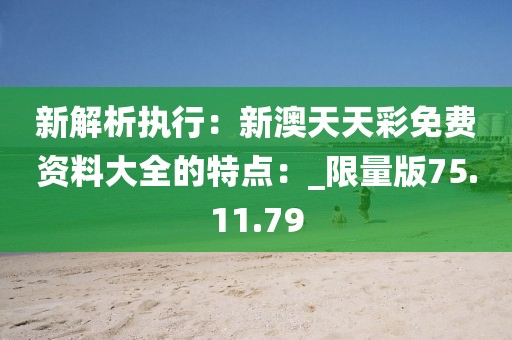 新解析执行：新澳天天彩免费资料大全的特点：_限量版75.11.79